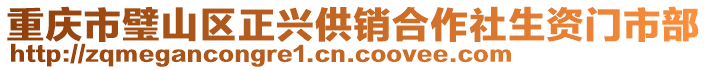 重庆市璧山区正兴供销合作社生资门市部
http://zqmegancongre1.cn.coovee.com